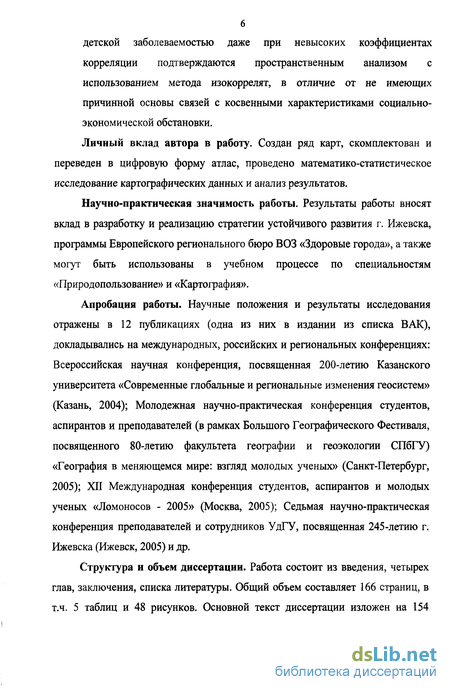 6

детской заболеваемостью даже при невысоких коэффициентах корреляции подтверждаются пространственным анализом с использованием метода изокоррелят, в отличие от не имеющих причинной основы связей с косвенными характеристиками социально-экономической обстановки.

Личный вклад автора в работу. Создан ряд карт, скомплектован и переведен в цифровую форму атлас, проведено математико-статистическое исследование картографических данных и анализ результатов.

Научно-практическая значимость работы. Результаты работы вносят вклад в разработку и реализацию стратегии устойчивого развития г. Ижевска, программы Европейского регионального бюро ВОЗ «Здоровые города», а также могут быть использованы в учебном процессе по специальностям «Природопользование» и «Картография».

Апробация работы. Научные положения и результаты исследования отражены в 12 публикациях (одна из них в издании из списка ВАК), докладывались на международных, российских и региональных конференциях: Всероссийская научная конференция, посвященная 200-летию Казанского университета «Современные глобальные и региональные изменения геосистем» (Казань, 2004); Молодежная научно-практическая конференция студентов, аспирантов и преподавателей (в рамках Большого Географического Фестиваля, посвященного 80-летию факультета географии и геоэкологии СПбГУ) «География в меняющемся мире: взгляд молодых ученых» (Санкт-Петербург, 2005); XII Международная конференция студентов, аспирантов и молодых ученых «Ломоносов - 2005» (Москва, 2005); Седьмая научно-практическая конференция преподавателей и сотрудников УдГУ, посвященная 245-летию г. Ижевска (Ижевск, 2005) и др.

Структура и объем диссертации. Работа состоит из введения, четырех глав, заключения, списка литературы. Общий объем составляет 166 страниц, в т.ч. 5 таблиц и 48 рисунков. Основной текст диссертации изложен на 154

dsLib.net
библиотека диссертаций